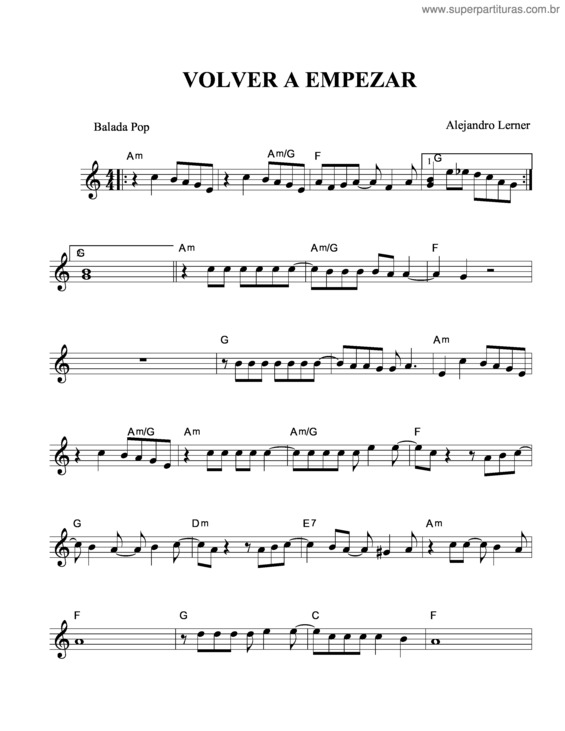 www.superpartituras.com.br

VOLVER A EMPEZAR

Balada Pop

Alejandro Lerner

Am
Am/G
F
G

G
Am
Am/G
F

G
Am

Am/G
Am
Am/G
F

G
Dm
E7
Am

F
G
C
F